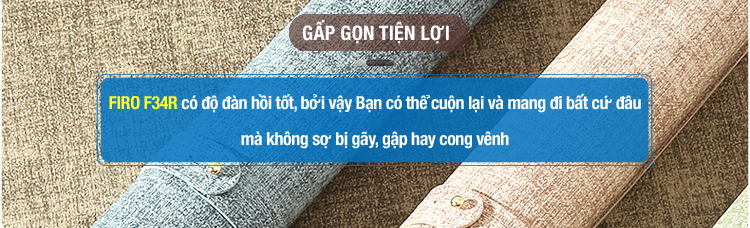 GẤP GỌN TIỆN LỢI

FIRO F34R có độ đàn hồi tốt, bởi vậy Bạn có thể cuộn lại và mang đi bất cứ đâu mà không sợ bị gãy, gập hay cong vênh